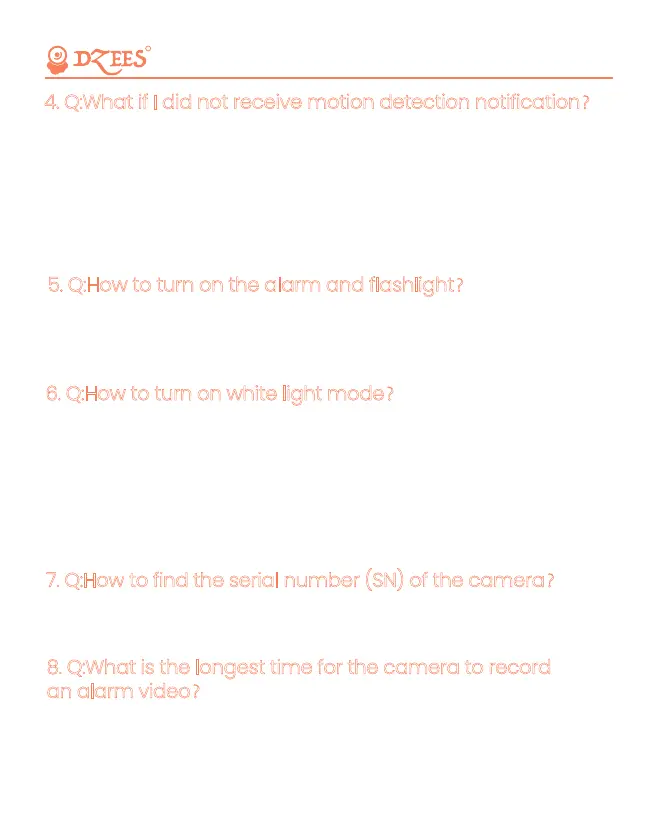 DZEES

4. Q:What if I did not receive motion detection notification?

5. Q:How to turn on the alarm and flashlight?

6. Q:How to turn on white light mode?

7. Q:How to find the serial number (SN) of the camera?

8. Q:What is the longest time for the camera to record an alarm video?